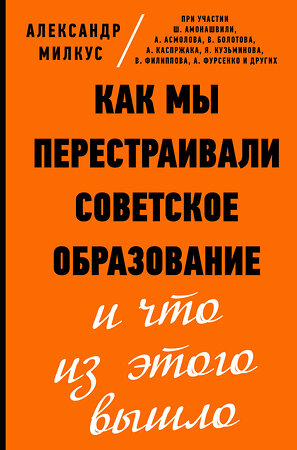 АЛЕКСАНДР МИЛКУС

ПРИ УЧАСТИИ Ш. АМОНАШВИЛИ, А. АСМОЛОВА, В. БОЛОТОВА, А. КАСПРЖАКА, Я. КУЗЬМИНОВА, В. ФИЛИППОВА, А. ФУРСЕНКО И ДРУГИХ

КАК МЫ ПЕРЕСТРАИВАЛИ СОВЕТСКОЕ ОБРАЗОВАНИЕ

и что из этого вышло